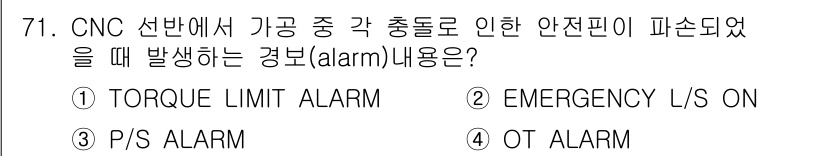 71. CNC 선반에서 가공 중 각 충돌로 인한 안전핀이 파손되었을 때 발생하는 경보(alarm)내용은?

① TORQUE LIMIT ALARM ② EMERGENCY L/S ON

③ P/S ALARM ④ OT ALARM